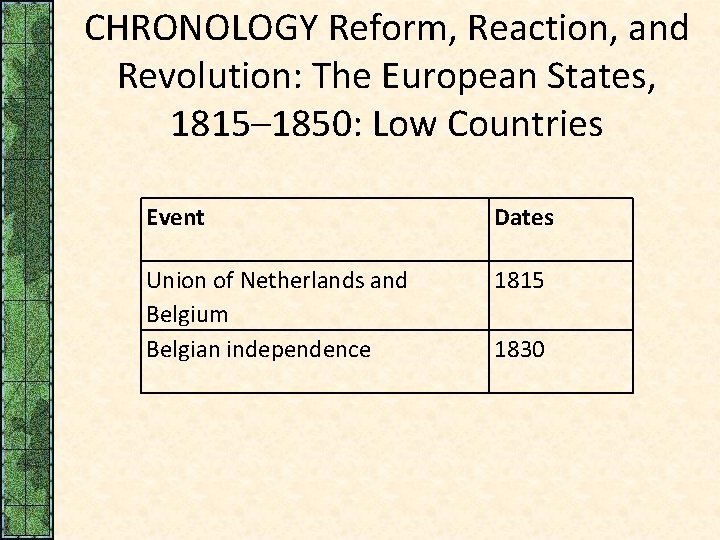 CHRONOLOGY Reform, Reaction, and Revolution: The European States, 1815–1850: Low Countries

| Event | Dates |
|---|---|
| Union of Netherlands and Belgium | 1815 |
| Belgian independence | 1830 |